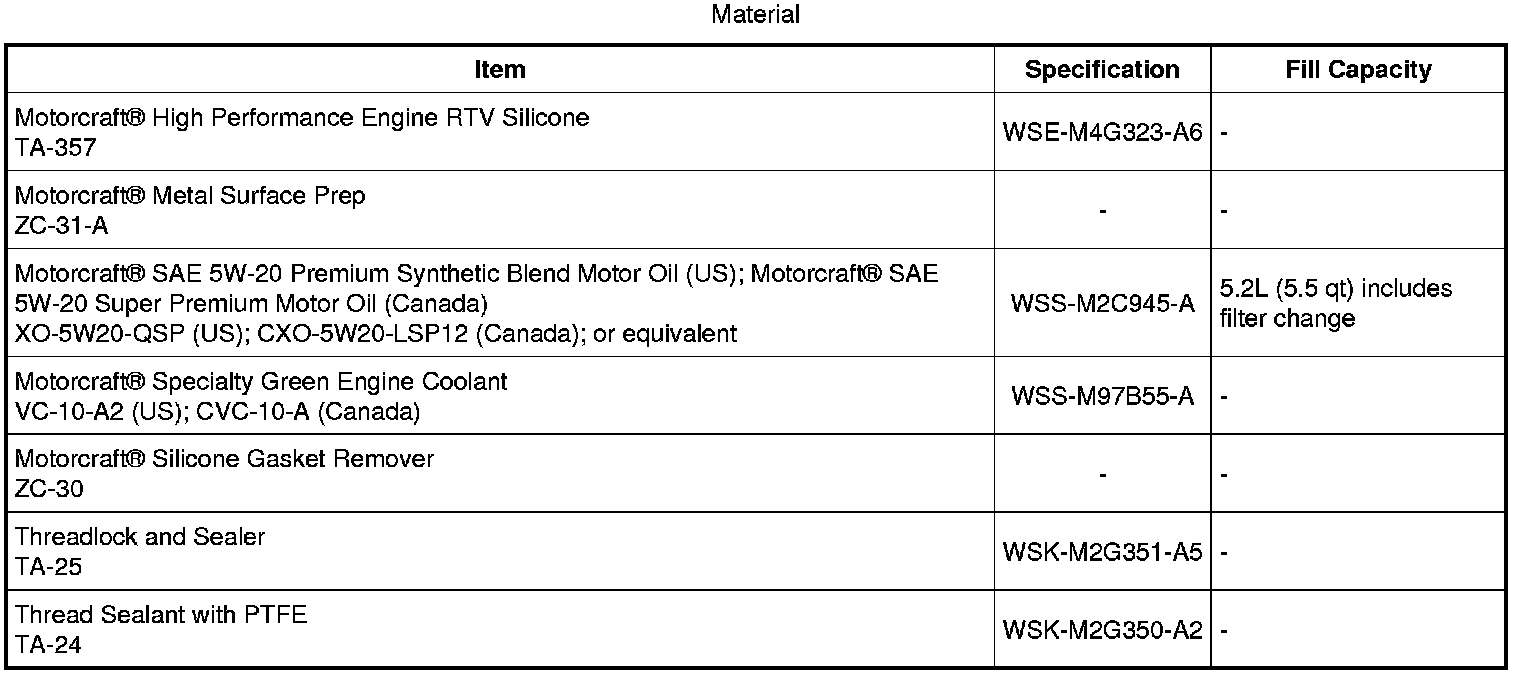 Material

| Item | Specification | Fill Capacity |
|---|---|---|
| Motorcraft® High Performance Engine RTV Silicone TA-357 | WSE-M4G323-A6 | - |
| Motorcraft® Metal Surface Prep ZC-31-A | - | - |
| Motorcraft® SAE 5W-20 Premium Synthetic Blend Motor Oil (US); Motorcraft® SAE 5W-20 Super Premium Motor Oil (Canada) XO-5W20-QSP (US); CXO-5W20-LSP12 (Canada); or equivalent | WSS-M2C945-A | 5.2L (5.5 qt) includes filter change |
| Motorcraft® Specialty Green Engine Coolant VC-10-A2 (US); CVC-10-A (Canada) | WSS-M97B55-A | - |
| Motorcraft® Silicone Gasket Remover ZC-30 | - | - |
| Threadlock and Sealer TA-25 | WSK-M2G351-A5 | - |
| Thread Sealant with PTFE TA-24 | WSK-M2G350-A2 | - |